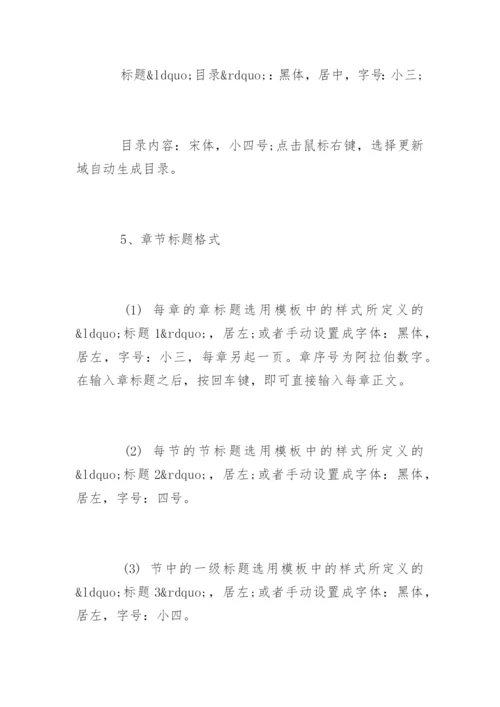 标题&ldquo;目录&rdquo;：黑体，居中，字号：小三；

目录内容：宋体，小四号;点击鼠标右键，选择更新域自动生成目录。

5、章节标题格式

(1) 每章的章标题选用模板中的样式所定义的&ldquo;标题 1&rdquo;，居左;或者手动设置成字体：黑体，居左，字号：小三，每章另起一页。章序号为阿拉伯数字。在输入章标题之后，按回车键，即可直接输入每章正文。

(2) 每节的节标题选用模板中的样式所定义的&ldquo;标题 2&rdquo;，居左;或者手动设置成字体：黑体，居左，字号：四号。

(3) 节中的一级标题选用模板中的样式所定义的&ldquo;标题 3&rdquo;，居左;或者手动设置成字体：黑体，居左，字号：小四。